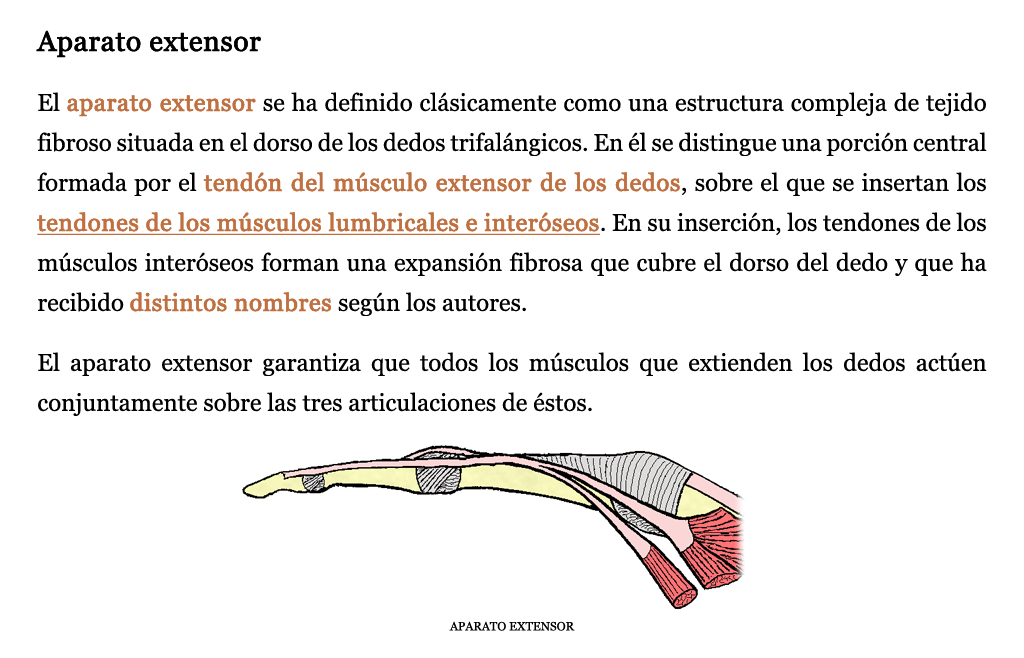 Aparato extensor

El aparato extensor se ha definido clásicamente como una estructura compleja de tejido fibroso situada en el dorso de los dedos trifalángicos. En él se distingue una porción central formada por el tendón del músculo extensor de los dedos, sobre el que se insertan los tendones de los músculos lumbricales e interóseos. En su inserción, los tendones de los músculos interóseos forman una expansión fibrosa que cubre el dorso del dedo y que ha recibido distintos nombres según los autores.

El aparato extensor garantiza que todos los músculos que extienden los dedos actúen conjuntamente sobre las tres articulaciones de éstos.

APARATO EXTENSOR